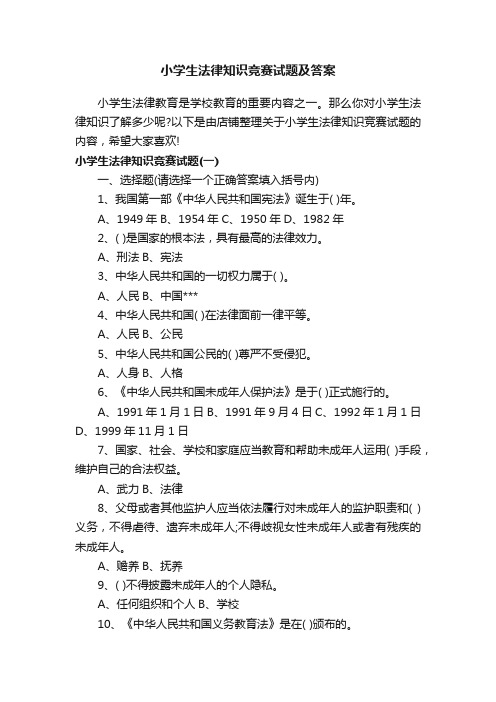 小学生法律知识竞赛试题及答案

小学生法律教育是学校教育的重要内容之一。那么你对小学生法律知识了解多少呢?以下是由店铺整理关于小学生法律知识竞赛试题的内容，希望大家喜欢!

小学生法律知识竞赛试题(一)

一、选择题(请选择一个正确答案填入括号内)

1、我国第一部《中华人民共和国宪法》诞生于( )年。

A、1949 年 B、1954 年 C、1950 年 D、1982 年

2、( )是国家的根本法，具有最高的法律效力。

A、刑法 B、宪法

3、中华人民共和国的一切权力属于( )。

A、人民 B、中国***

4、中华人民共和国( )在法律面前一律平等。

A、人民 B、公民

5、中华人民共和国公民的( )尊严不受侵犯。

A、人身 B、人格

6、《中华人民共和国未成年人保护法》是于( )正式施行的。

A、1991 年 1 月 1 日 B、1991 年 9 月 4 日 C、1992 年 1 月 1 日 D、1999 年 11 月 1 日

7、国家、社会、学校和家庭应当教育和帮助未成年人运用( )手段，维护自己的合法权益。

A、武力 B、法律

8、父母或者其他监护人应当依法履行对未成年人的监护职责和( )义务，不得虐待、遗弃未成年人;不得歧视女性未成年人或者有残疾的未成年人。

A、赡养 B、抚养

9、( )不得披露未成年人的个人隐私。

A、任何组织和个人 B、学校

10、《中华人民共和国义务教育法》是在( )颁布的。